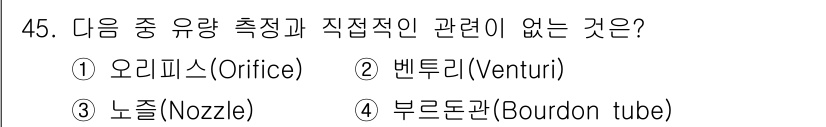 45. 다음 중 유량 측정과 직접적인 관련이 없는 것은?

① 오리피스(Orifice) ② 벤투리(Venturi)

③ 노즐(Nozzle) ④ 부르돈관(Bourdon tube)